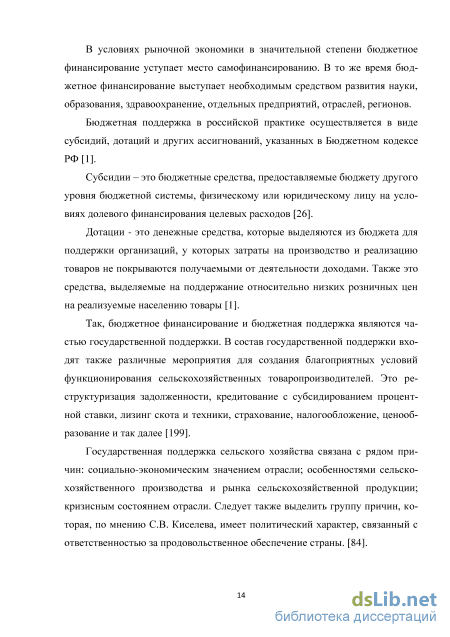 В условиях рыночной экономики в значительной степени бюджетное финансирование уступает место самофинансированию. В то же время бюджетное финансирование выступает необходимым средством развития науки, образования, здравоохранение, отдельных предприятий, отраслей, регионов.

Бюджетная поддержка в российской практике осуществляется в виде субсидий, дотаций и других ассигнований, указанных в Бюджетном кодексе РФ [1].

Субсидии – это бюджетные средства, предоставляемые бюджету другого уровня бюджетной системы, физическому или юридическому лицу на условиях долевого финансирования целевых расходов [26].

Дотации - это денежные средства, которые выделяются из бюджета для поддержки организаций, у которых затраты на производство и реализацию товаров не покрываются получаемыми от деятельности доходами. Также это средства, выделяемые на поддержание относительно низких розничных цен на реализуемые населению товары [1].

Так, бюджетное финансирование и бюджетная поддержка являются частью государственной поддержки. В состав государственной поддержки входят также различные мероприятия для создания благоприятных условий функционирования сельскохозяйственных товаропроизводителей. Это реструктуризация задолженности, кредитование с субсидированием процентной ставки, лизинг скота и техники, страхование, налогообложение, ценообразование и так далее [199].

Государственная поддержка сельского хозяйства связана с рядом причин: социально-экономическим значением отрасли; особенностями сельскохозяйственного производства и рынка сельскохозяйственной продукции; кризисным состоянием отрасли. Следует также выделить группу причин, которая, по мнению С.В. Киселева, имеет политический характер, связанный с ответственностью за продовольственное обеспечение страны. [84].

14

dsLib.net
библиотека диссертаций